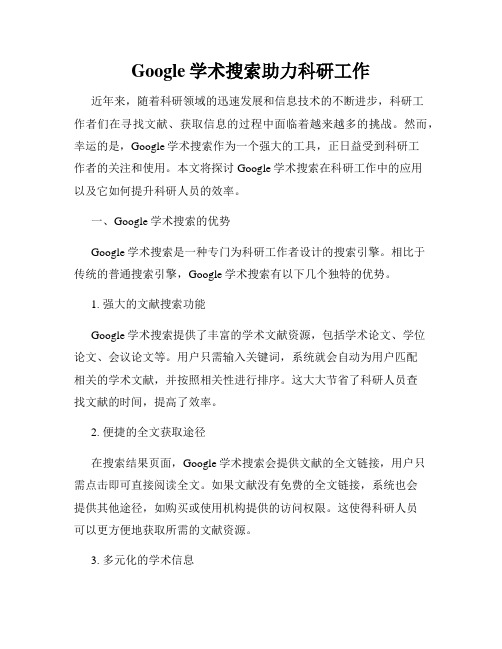 Google 学术搜索助力科研工作

近年来，随着科研领域的迅速发展和信息技术的不断进步，科研工作者们在寻找文献、获取信息的过程中面临着越来越多的挑战。然而，幸运的是，Google 学术搜索作为一个强大的工具，正日益受到科研工作者的关注和使用。本文将探讨 Google 学术搜索在科研工作中的应用以及它如何提升科研人员的效率。

一、Google 学术搜索的优势

Google 学术搜索是一种专门为科研工作者设计的搜索引擎。相比于传统的普通搜索引擎，Google 学术搜索有以下几个独特的优势。

1. 强大的文献搜索功能

Google 学术搜索提供了丰富的学术文献资源，包括学术论文、学位论文、会议论文等。用户只需输入关键词，系统就会自动为用户匹配相关的学术文献，并按照相关性进行排序。这大大节省了科研人员查找文献的时间，提高了效率。

2. 便捷的全文获取途径

在搜索结果页面，Google 学术搜索会提供文献的全文链接，用户只需点击即可直接阅读全文。如果文献没有免费的全文链接，系统也会提供其他途径，如购买或使用机构提供的访问权限。这使得科研人员可以更方便地获取所需的文献资源。

3. 多元化的学术信息